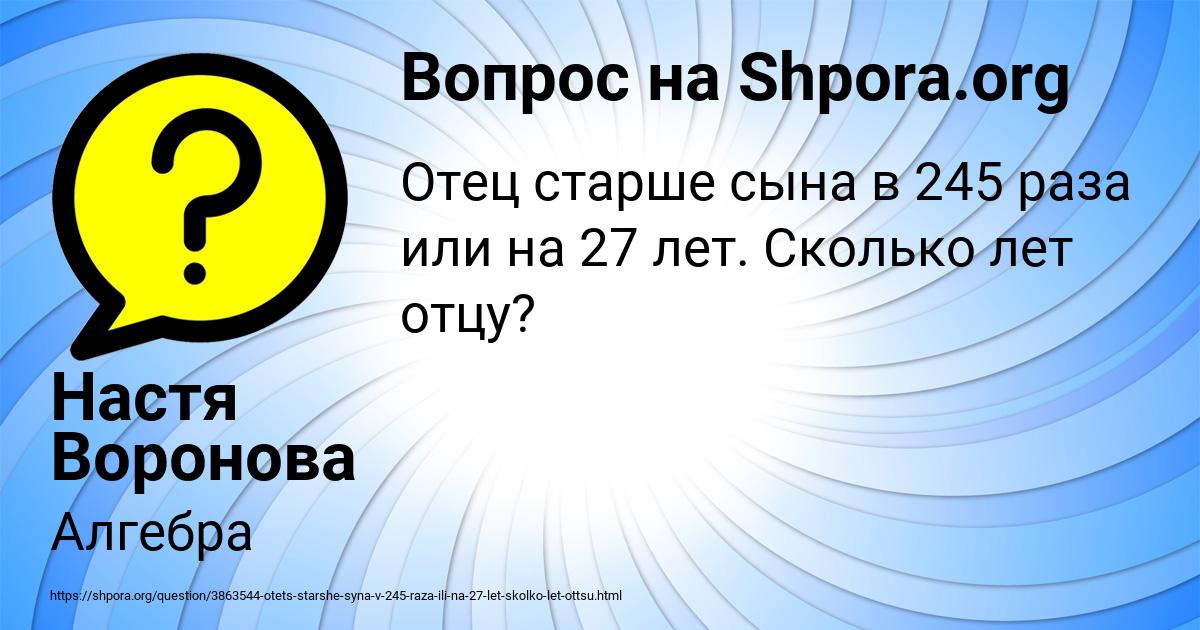 Вопрос на Shpora.org

Отец старше сына в 245 раза или на 27 лет. Сколько лет отцу?

Настя Воронова

Алгебра

https://shpora.org/question/3863544-otets-starshe-syna-v-245-raza-ili-na-27-let-skolko-let-ottsu.html